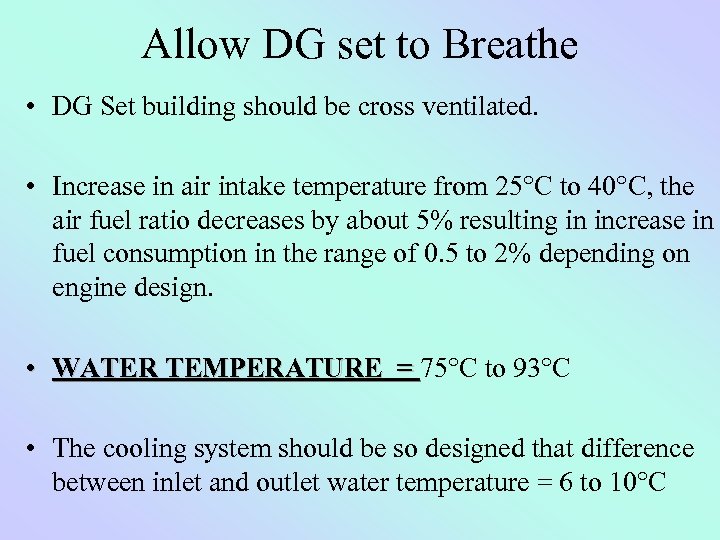 Allow DG set to Breathe

• DG Set building should be cross ventilated.

• Increase in air intake temperature from 25°C to 40°C, the air fuel ratio decreases by about 5% resulting in increase in fuel consumption in the range of 0.5 to 2% depending on engine design.

• WATER TEMPERATURE = 75°C to 93°C

• The cooling system should be so designed that difference between inlet and outlet water temperature = 6 to 10°C